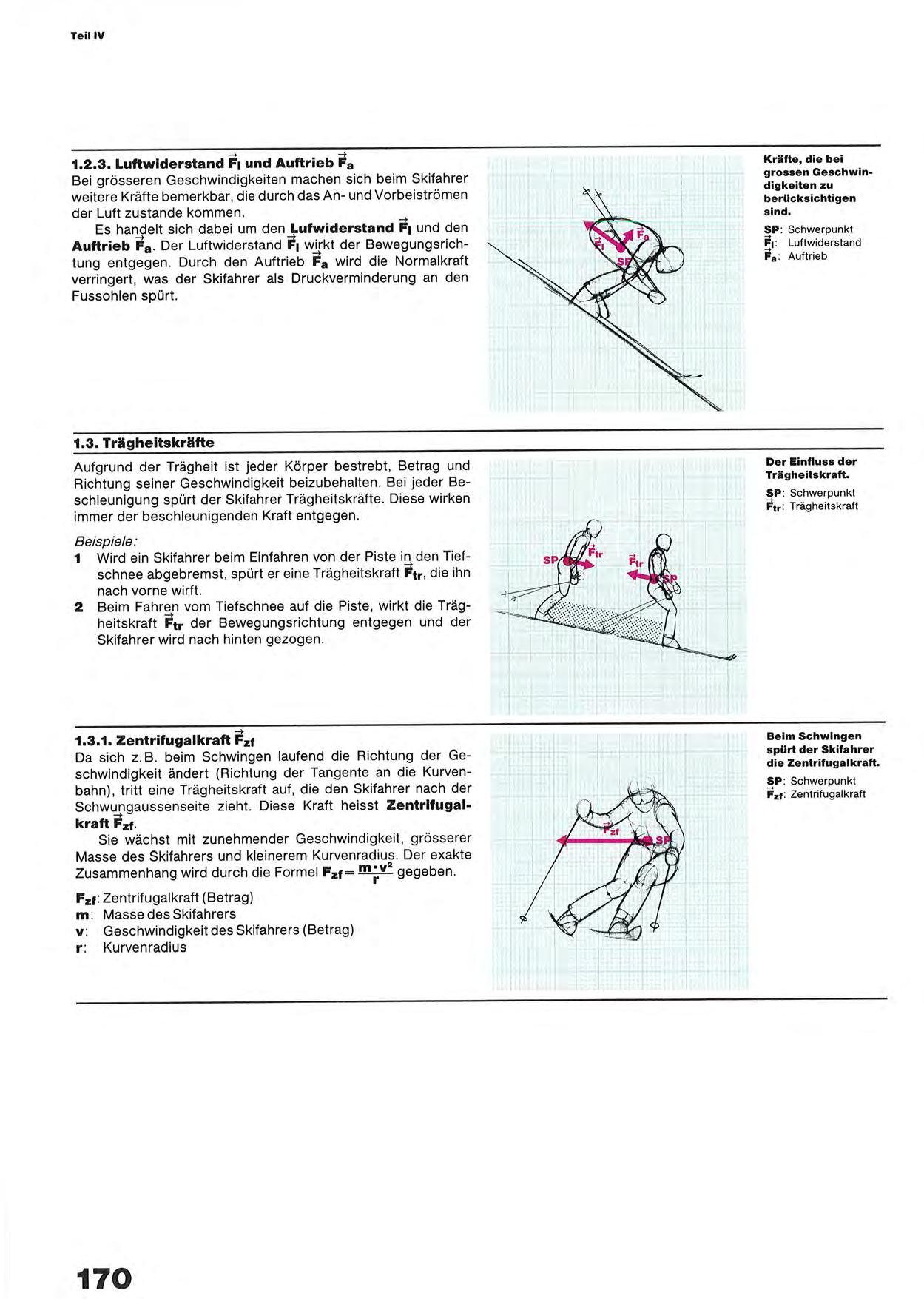 Teil IV

1.2.3. Luftwiderstand $\vec{F}_l$ und Auftrieb $\vec{F}_a$
Bei grösseren Geschwindigkeiten machen sich beim Skifahrer weitere Kräfte bemerkbar, die durch das An- und Vorbeiströmen der Luft zustande kommen.

Es handelt sich dabei um den Lufwiderstand $\vec{F}_l$ und den Auftrieb $\vec{F}_a$. Der Luftwiderstand $\vec{F}_l$ wirkt der Bewegungsrichtung entgegen. Durch den Auftrieb $\vec{F}_a$ wird die Normalkraft verringert, was der Skifahrer als Druckverminderung an den Fussohlen spürt.

$\vec{F}_l$ $\vec{F}_a$ SP

Kräfte, die bei grossen Geschwindigkeiten zu berücksichtigen sind.
SP: Schwerpunkt
$\vec{F}_l$: Luftwiderstand
$\vec{F}_a$: Auftrieb

1.3. Trägheitskräfte
Aufgrund der Trägheit ist jeder Körper bestrebt, Betrag und Richtung seiner Geschwindigkeit beizubehalten. Bei jeder Beschleunigung spürt der Skifahrer Trägheitskräfte. Diese wirken immer der beschleunigenden Kraft entgegen.

Beispiele:
1 Wird ein Skifahrer beim Einfahren von der Piste in den Tiefschnee abgebremst, spürt er eine Trägheitskraft $\vec{F}_{tr}$, die ihn nach vorne wirft.
2 Beim Fahren vom Tiefschnee auf die Piste, wirkt die Trägheitskraft $\vec{F}_{tr}$ der Bewegungsrichtung entgegen und der Skifahrer wird nach hinten gezogen.

SP $\vec{F}_{tr}$ $\vec{F}_{tr}$ SP

Der Einfluss der Trägheitskraft.
SP: Schwerpunkt
$\vec{F}_{tr}$: Trägheitskraft

1.3.1. Zentrifugalkraft $\vec{F}_{zf}$
Da sich z.B. beim Schwingen laufend die Richtung der Geschwindigkeit ändert (Richtung der Tangente an die Kurvenbahn), tritt eine Trägheitskraft auf, die den Skifahrer nach der Schwungaussenseite zieht. Diese Kraft heisst Zentrifugalkraft $\vec{F}_{zf}$.

Sie wächst mit zunehmender Geschwindigkeit, grösserer Masse des Skifahrers und kleinerem Kurvenradius. Der exakte Zusammenhang wird durch die Formel $F_{zf} = \frac{m \cdot v^2}{r}$ gegeben.

$F_{zf}$: Zentrifugalkraft (Betrag)
m: Masse des Skifahrers
v: Geschwindigkeit des Skifahrers (Betrag)
r: Kurvenradius

$\vec{F}_{zf}$ SP

Beim Schwingen spürt der Skifahrer die Zentrifugalkraft.
SP: Schwerpunkt
$\vec{F}_{zf}$: Zentrifugalkraft

170